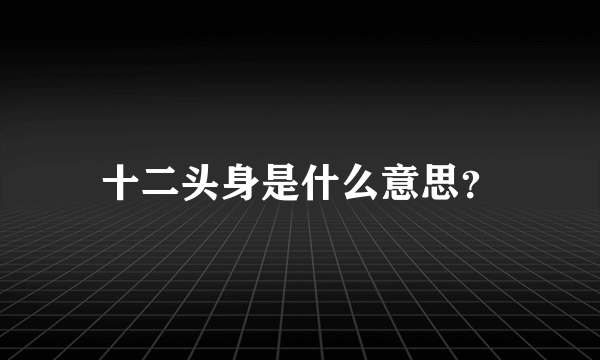 十二头身是什么意思?